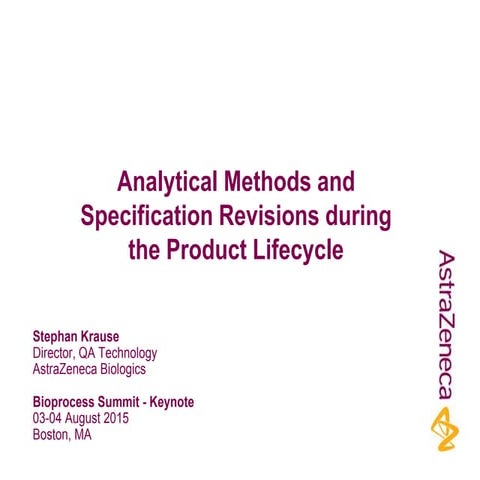 Analytical Methods and Specification Revisions during the Product Lifecycle

Stephan Krause
Director, QA Technology
AstraZeneca Biologics

Bioprocess Summit - Keynote
03-04 August 2015
Boston, MA

AstraZeneca